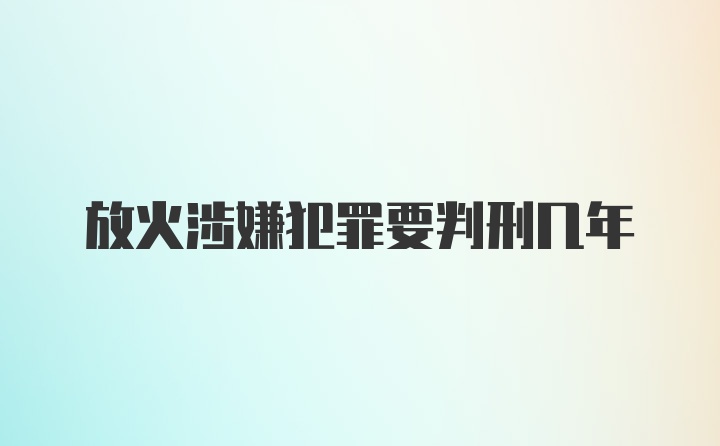 放火涉嫌犯罪要判刑几年